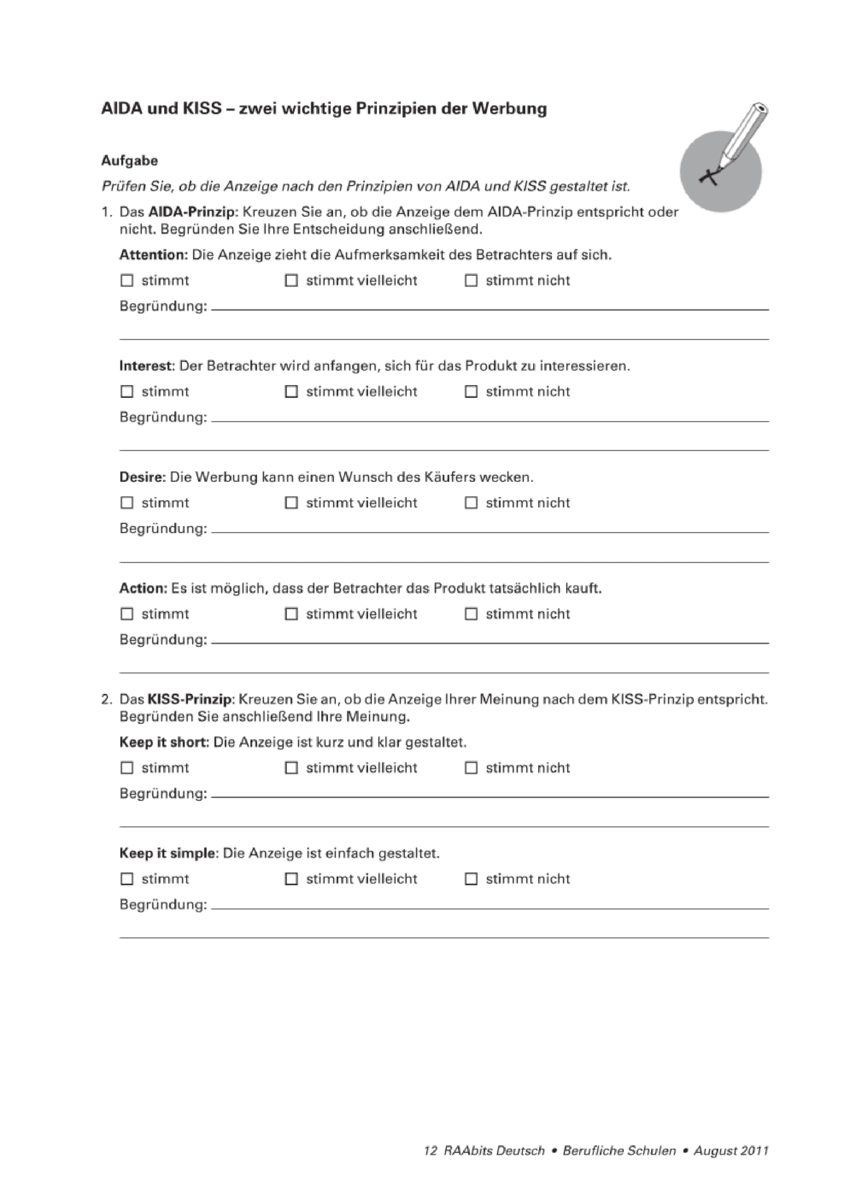 AIDA und KISS – zwei wichtige Prinzipien der Werbung

Aufgabe

Prüfen Sie, ob die Anzeige nach den Prinzipien von AIDA und KISS gestaltet ist.

1. Das AIDA-Prinzip: Kreuzen Sie an, ob die Anzeige dem AIDA-Prinzip entspricht oder nicht. Begründen Sie Ihre Entscheidung anschließend.

Attention: Die Anzeige zieht die Aufmerksamkeit des Betrachters auf sich.

☐ stimmt ☐ stimmt vielleicht ☐ stimmt nicht

Begründung: ____

____

Interest: Der Betrachter wird anfangen, sich für das Produkt zu interessieren.

☐ stimmt ☐ stimmt vielleicht ☐ stimmt nicht

Begründung: ____

____

Desire: Die Werbung kann einen Wunsch des Käufers wecken.

☐ stimmt ☐ stimmt vielleicht ☐ stimmt nicht

Begründung: ____

____

Action: Es ist möglich, dass der Betrachter das Produkt tatsächlich kauft.

☐ stimmt ☐ stimmt vielleicht ☐ stimmt nicht

Begründung: ____

____

2. Das KISS-Prinzip: Kreuzen Sie an, ob die Anzeige Ihrer Meinung nach dem KISS-Prinzip entspricht. Begründen Sie anschließend Ihre Meinung.

Keep it short: Die Anzeige ist kurz und klar gestaltet.

☐ stimmt ☐ stimmt vielleicht ☐ stimmt nicht

Begründung: ____

____

Keep it simple: Die Anzeige ist einfach gestaltet.

☐ stimmt ☐ stimmt vielleicht ☐ stimmt nicht

Begründung: ____

____

12 RAAbits Deutsch • Berufliche Schulen • August 2011